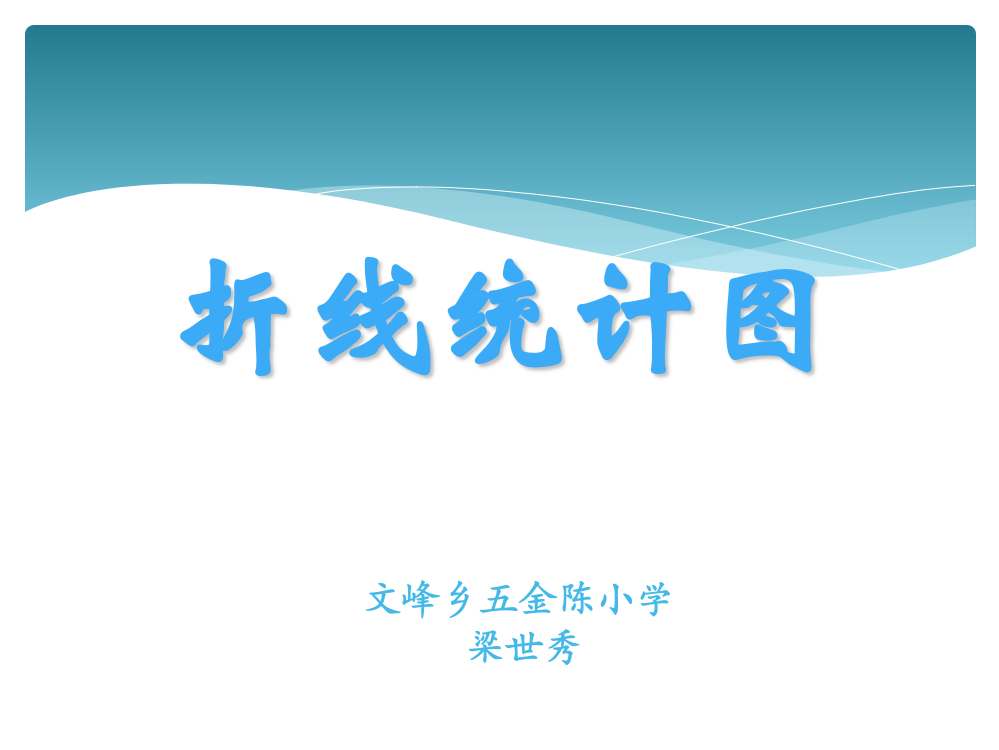 折线统计图

文峰乡五金陈小学
梁世秀